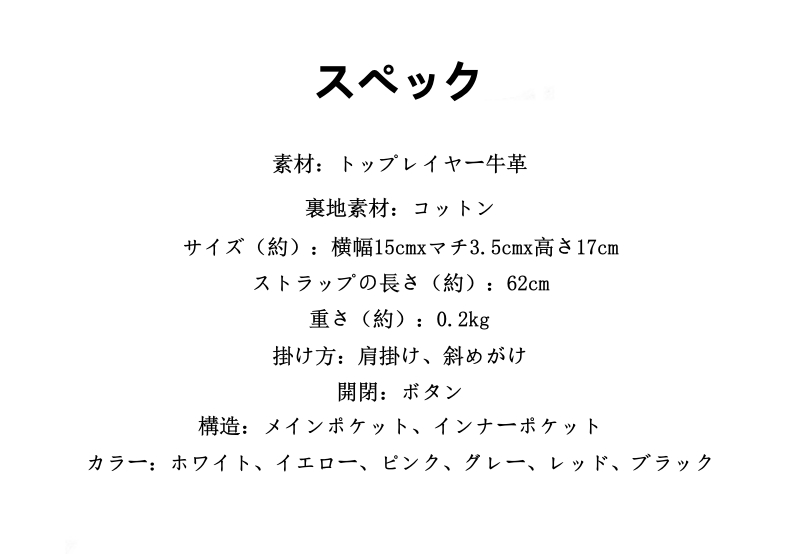 スペック

素材：トップレイヤー牛革

裏地素材：コットン

サイズ（約）：横幅15cmxマチ3.5cmx高さ17cm

ストラップの長さ（約）：62cm

重さ（約）：0.2kg

掛け方：肩掛け、斜めがけ

開閉：ボタン

構造：メインポケット、インナーポケット

カラー：ホワイト、イエロー、ピンク、グレー、レッド、ブラック